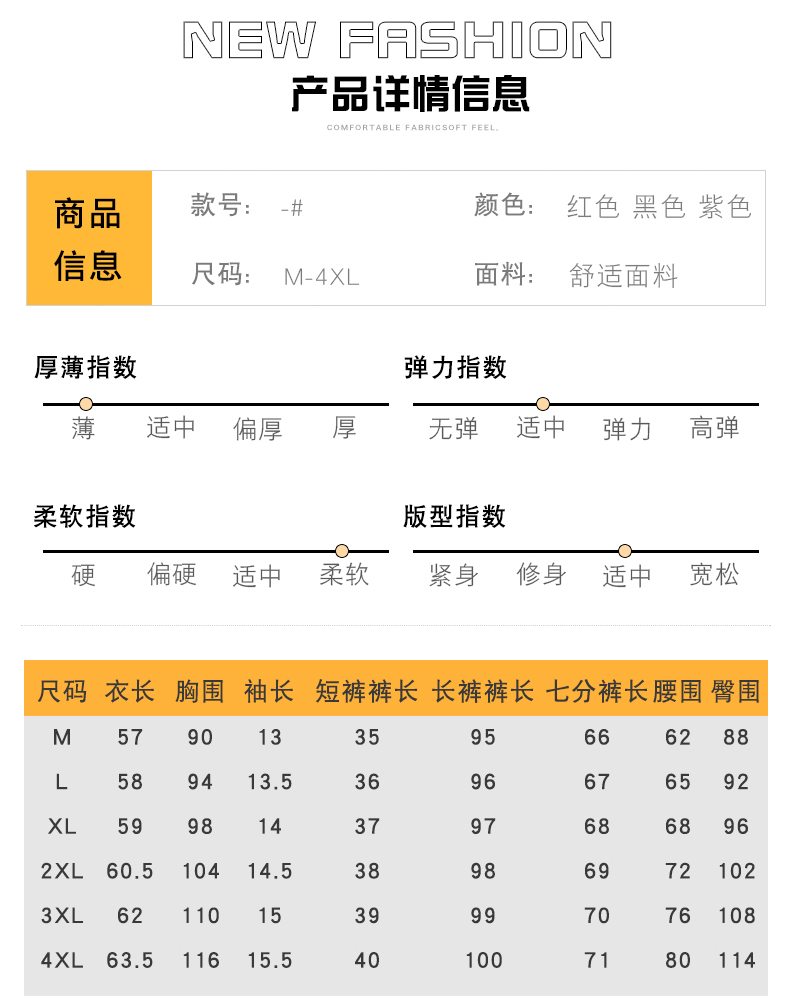 NEW FASHION
产品详情信息
COMFORTABLE FABRICSOFT FEEL.

商品信息
款号： -#
颜色： 红色 黑色 紫色
尺码： M-4XL
面料： 舒适面料

厚薄指数
薄 适中 偏厚 厚

弹力指数
无弹 适中 弹力 高弹

柔软指数
硬 偏硬 适中 柔软

版型指数
紧身 修身 适中 宽松

| 尺码 | 衣长 | 胸围 | 袖长 | 短裤裤长 | 长裤裤长 | 七分裤长 | 腰围 | 臀围 |
|---|---|---|---|---|---|---|---|---|
| M | 57 | 90 | 13 | 35 | 95 | 66 | 62 | 88 |
| L | 58 | 94 | 13.5 | 36 | 96 | 67 | 65 | 92 |
| XL | 59 | 98 | 14 | 37 | 97 | 68 | 68 | 96 |
| 2XL | 60.5 | 104 | 14.5 | 38 | 98 | 69 | 72 | 102 |
| 3XL | 62 | 110 | 15 | 39 | 99 | 70 | 76 | 108 |
| 4XL | 63.5 | 116 | 15.5 | 40 | 100 | 71 | 80 | 114 |